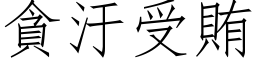 貪汙受賄